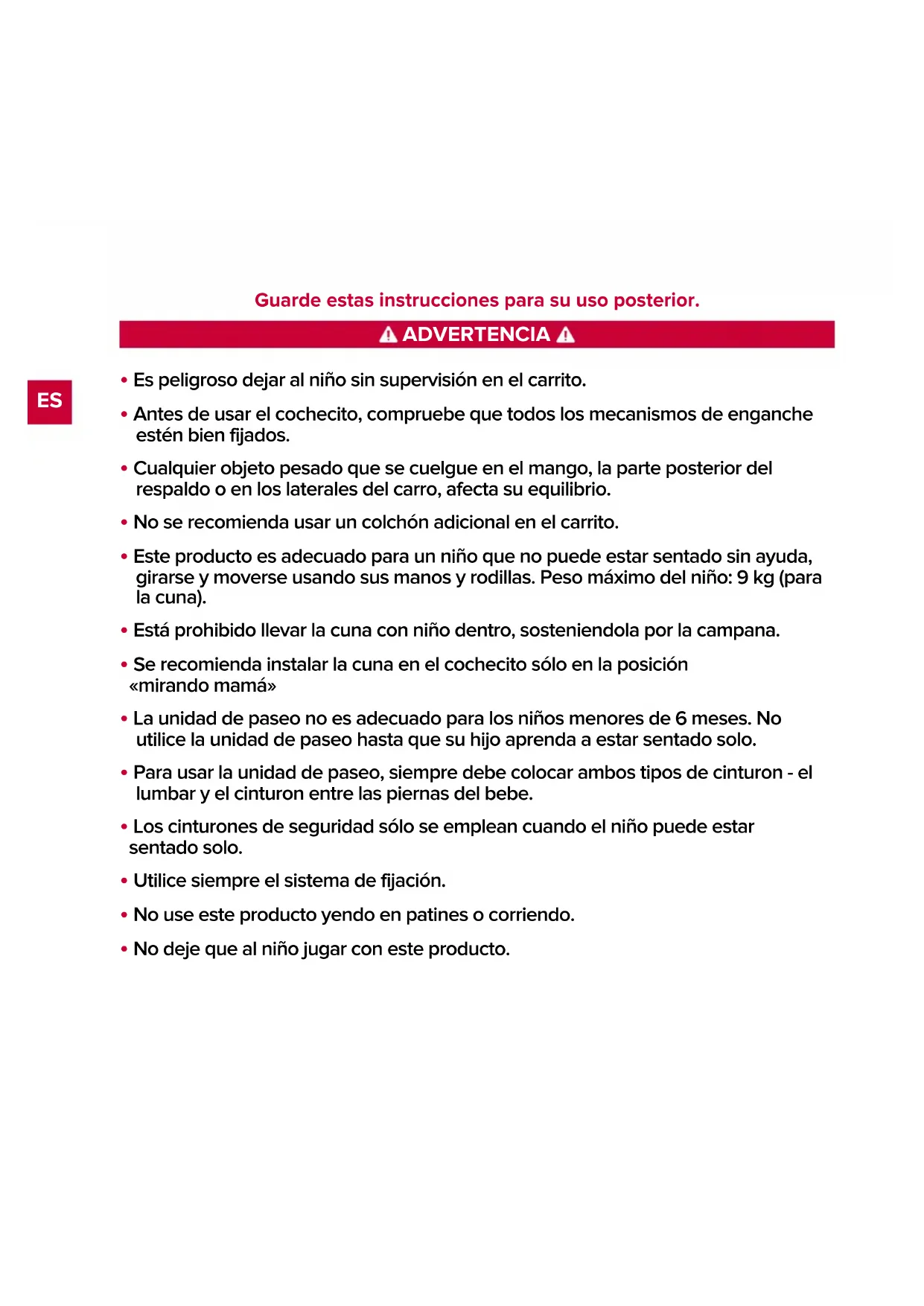 Guarde estas instrucciones para su uso posterior.

ADVERTENCIA

ES

• Es peligroso dejar al niño sin supervisión en el carrito.

• Antes de usar el cochecito, compruebe que todos los mecanismos de enganche estén bien fijados.

• Cualquier objeto pesado que se cuelgue en el mango, la parte posterior del respaldo o en los laterales del carro, afecta su equilibrio.

• No se recomienda usar un colchón adicional en el carrito.

• Este producto es adecuado para un niño que no puede estar sentado sin ayuda, girarse y moverse usando sus manos y rodillas. Peso máximo del niño: 9 kg (para la cuna).

• Está prohibido llevar la cuna con niño dentro, sosteniendola por la campana.

• Se recomienda instalar la cuna en el cochecito sólo en la posición «mirando mamá»

• La unidad de paseo no es adecuado para los niños menores de 6 meses. No utilice la unidad de paseo hasta que su hijo aprenda a estar sentado solo.

• Para usar la unidad de paseo, siempre debe colocar ambos tipos de cinturon - el lumbar y el cinturon entre las piernas del bebe.

• Los cinturones de seguridad sólo se emplean cuando el niño puede estar sentado solo.

• Utilice siempre el sistema de fijación.

• No use este producto yendo en patines o corriendo.

• No deje que al niño jugar con este producto.